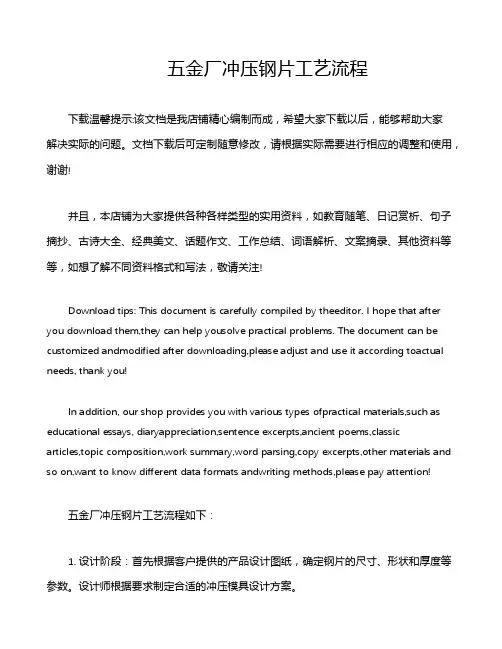 五金厂冲压钢片工艺流程

下载温馨提示:该文档是我店铺精心编制而成，希望大家下载以后，能够帮助大家解决实际的问题。文档下载后可定制随意修改，请根据实际需要进行相应的调整和使用，谢谢!

并且，本店铺为大家提供各种各样类型的实用资料，如教育随笔、日记赏析、句子摘抄、古诗大全、经典美文、话题作文、工作总结、词语解析、文案摘录、其他资料等等，如想了解不同资料格式和写法，敬请关注!

Download tips: This document is carefully compiled by theeditor. I hope that after you download them,they can help yousolve practical problems. The document can be customized andmodified after downloading,please adjust and use it according toactual needs, thank you!

In addition, our shop provides you with various types ofpractical materials,such as educational essays, diaryappreciation,sentence excerpts,ancient poems,classic articles,topic composition,work summary,word parsing,copy excerpts,other materials and so on,want to know different data formats andwriting methods,please pay attention!

五金厂冲压钢片工艺流程如下：

1. 设计阶段：首先根据客户提供的产品设计图纸，确定钢片的尺寸、形状和厚度等参数。设计师根据要求制定合适的冲压模具设计方案。